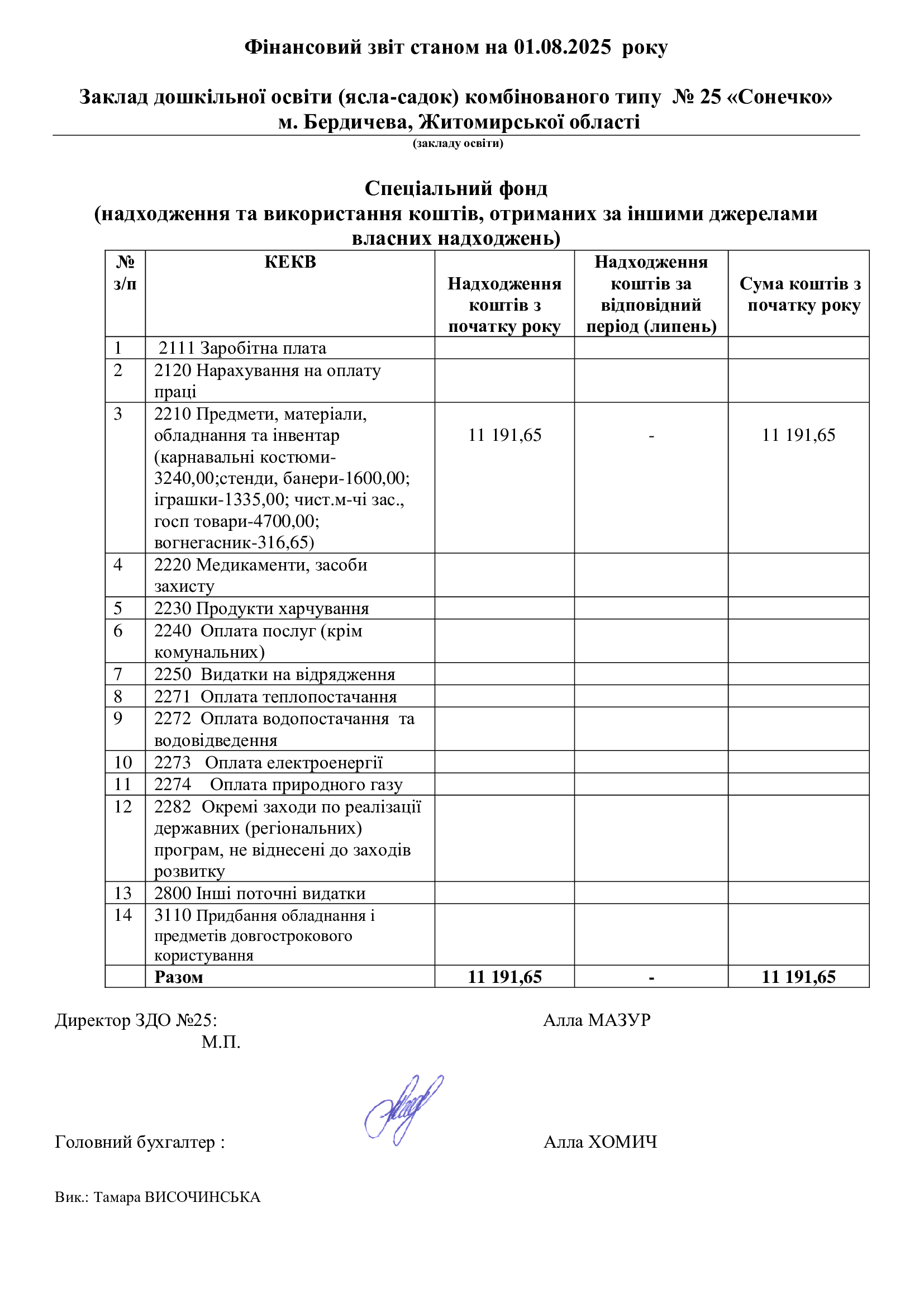 Фінансовий звіт станом на 01.08.2025 року

Заклад дошкільної освіти (ясла-садок) комбінованого типу № 25 «Сонечко» м. Бердичева, Житомирської області

(закладу освіти)

Спеціальний фонд
(надходження та використання коштів, отриманих за іншими джерелами власних надходжень)

| № з/п | КЕКВ | Надходження коштів з початку року | Надходження коштів за відповідний період (липень) | Сума коштів з початку року |
|---|---|---|---|---|
| 1 | 2111 Заробітна плата | | | |
| 2 | 2120 Нарахування на оплату праці | | | |
| 3 | 2210 Предмети, матеріали, обладнання та інвентар (карнавальні костюми-3240,00;стенди, банери-1600,00; іграшки-1335,00; чист.м-чі зас., госп товари-4700,00; вогнегасник-316,65) | 11 191,65 | - | 11 191,65 |
| 4 | 2220 Медикаменти, засоби захисту | | | |
| 5 | 2230 Продукти харчування | | | |
| 6 | 2240 Оплата послуг (крім комунальних) | | | |
| 7 | 2250 Видатки на відрядження | | | |
| 8 | 2271 Оплата теплопостачання | | | |
| 9 | 2272 Оплата водопостачання та водовідведення | | | |
| 10 | 2273 Оплата електроенергії | | | |
| 11 | 2274 Оплата природного газу | | | |
| 12 | 2282 Окремі заходи по реалізації державних (регіональних) програм, не віднесені до заходів розвитку | | | |
| 13 | 2800 Інші поточні видатки | | | |
| 14 | 3110 Придбання обладнання і предметів довгострокового користування | | | |
| | Разом | 11 191,65 | - | 11 191,65 |

Директор ЗДО №25: Алла МАЗУР
М.П.

Головний бухгалтер : Алла ХОМИЧ

Вик.: Тамара ВИСОЧИНСЬКА